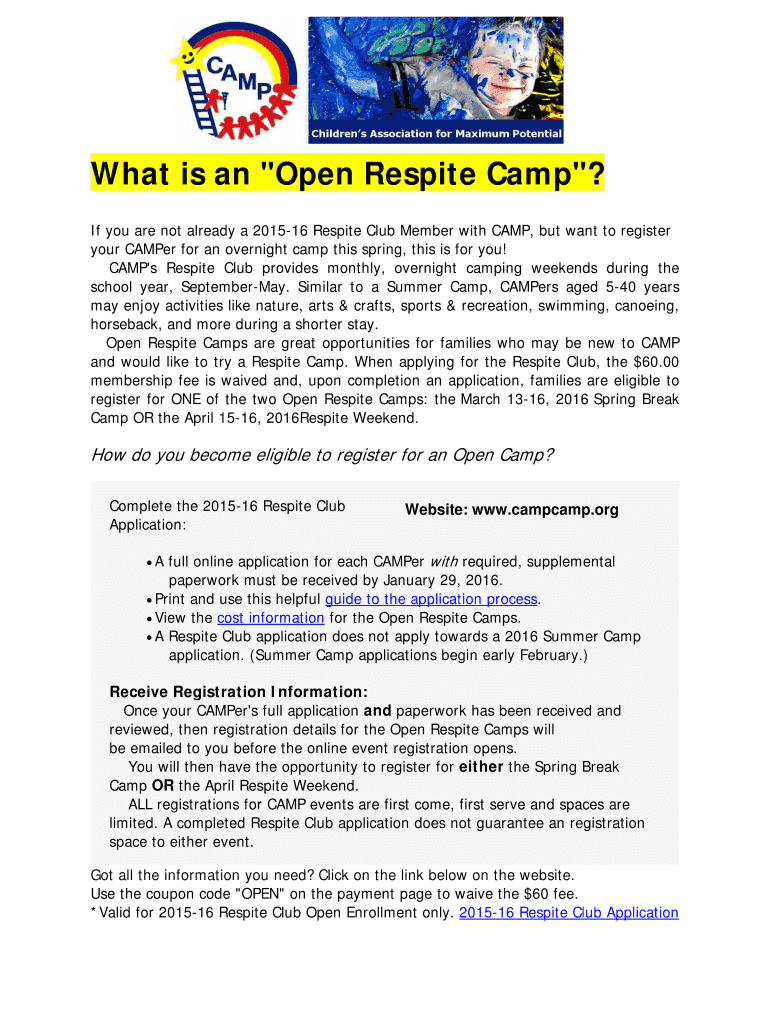 CAMP

Children's Association for Maximum Potential

What is an "Open Respite Camp"?

If you are not already a 2015-16 Respite Club Member with CAMP, but want to register your CAMPer for an overnight camp this spring, this is for you!

CAMP's Respite Club provides monthly, overnight camping weekends during the school year, September-May. Similar to a Summer Camp, CAMPers aged 5-40 years may enjoy activities like nature, arts & crafts, sports & recreation, swimming, canoeing, horseback, and more during a shorter stay.

Open Respite Camps are great opportunities for families who may be new to CAMP and would like to try a Respite Camp. When applying for the Respite Club, the $60.00 membership fee is waived and, upon completion an application, families are eligible to register for ONE of the two Open Respite Camps: the March 13-16, 2016 Spring Break Camp OR the April 15-16, 2016Respite Weekend.

How do you become eligible to register for an Open Camp?

Complete the 2015-16 Respite Club Application:

Website: www.campcamp.org

• A full online application for each CAMPer with required, supplemental paperwork must be received by January 29, 2016.
• Print and use this helpful guide to the application process.
• View the cost information for the Open Respite Camps.
• A Respite Club application does not apply towards a 2016 Summer Camp application. (Summer Camp applications begin early February.)

Receive Registration Information:

Once your CAMPer's full application and paperwork has been received and reviewed, then registration details for the Open Respite Camps will be emailed to you before the online event registration opens.

You will then have the opportunity to register for either the Spring Break Camp OR the April Respite Weekend.

ALL registrations for CAMP events are first come, first serve and spaces are limited. A completed Respite Club application does not guarantee an registration space to either event.

Got all the information you need? Click on the link below on the website.
Use the coupon code "OPEN" on the payment page to waive the $60 fee.
* Valid for 2015-16 Respite Club Open Enrollment only. 2015-16 Respite Club Application